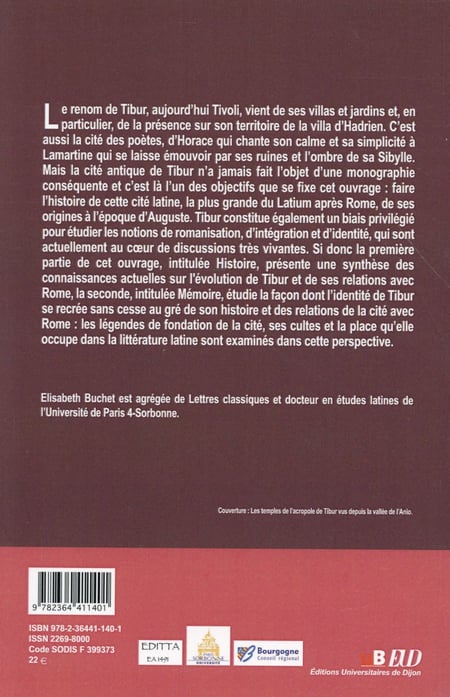 Le renom de Tibur, aujourd'hui Tivoli, vient de ses villas et jardins et, en particulier, de la présence sur son territoire de la villa d'Hadrien. C'est aussi la cité des poètes, d'Horace qui chante son calme et sa simplicité à Lamartine qui se laisse émouvoir par ses ruines et l'ombre de sa Sibylle. Mais la cité antique de Tibur n'a jamais fait l'objet d'une monographie conséquente et c'est là l'un des objectifs que se fixe cet ouvrage : faire l'histoire de cette cité latine, la plus grande du Latium après Rome, de ses origines à l'époque d'Auguste. Tibur constitue également un biais privilégié pour étudier les notions de romanisation, d'intégration et d'identité, qui sont actuellement au cœur de discussions très vivantes. Si donc la première partie de cet ouvrage, intitulée Histoire, présente une synthèse des connaissances actuelles sur l'évolution de Tibur et de ses relations avec Rome, la seconde, intitulée Mémoire, étudie la façon dont l'identité de Tibur se recrée sans cesse au gré de son histoire et des relations de la cité avec Rome : les légendes de fondation de la cité, ses cultes et la place qu'elle occupe dans la littérature latine sont examinés dans cette perspective.

Elisabeth Buchet est agrégée de Lettres classiques et docteur en études latines de l'Université de Paris 4-Sorbonne.

Couverture : Les temples de l'acropole de Tibur vus depuis la vallée de l'Anio.

9 782364 411401

ISBN 978-2-36441-140-1
ISSN 2269-8000
Code SODIS F 399373
22 €

EDITTA
EA 1491

SORBONNE UNIVERSITÉ

Bourgogne
Conseil régional

EUD
Éditions Universitaires de Dijon